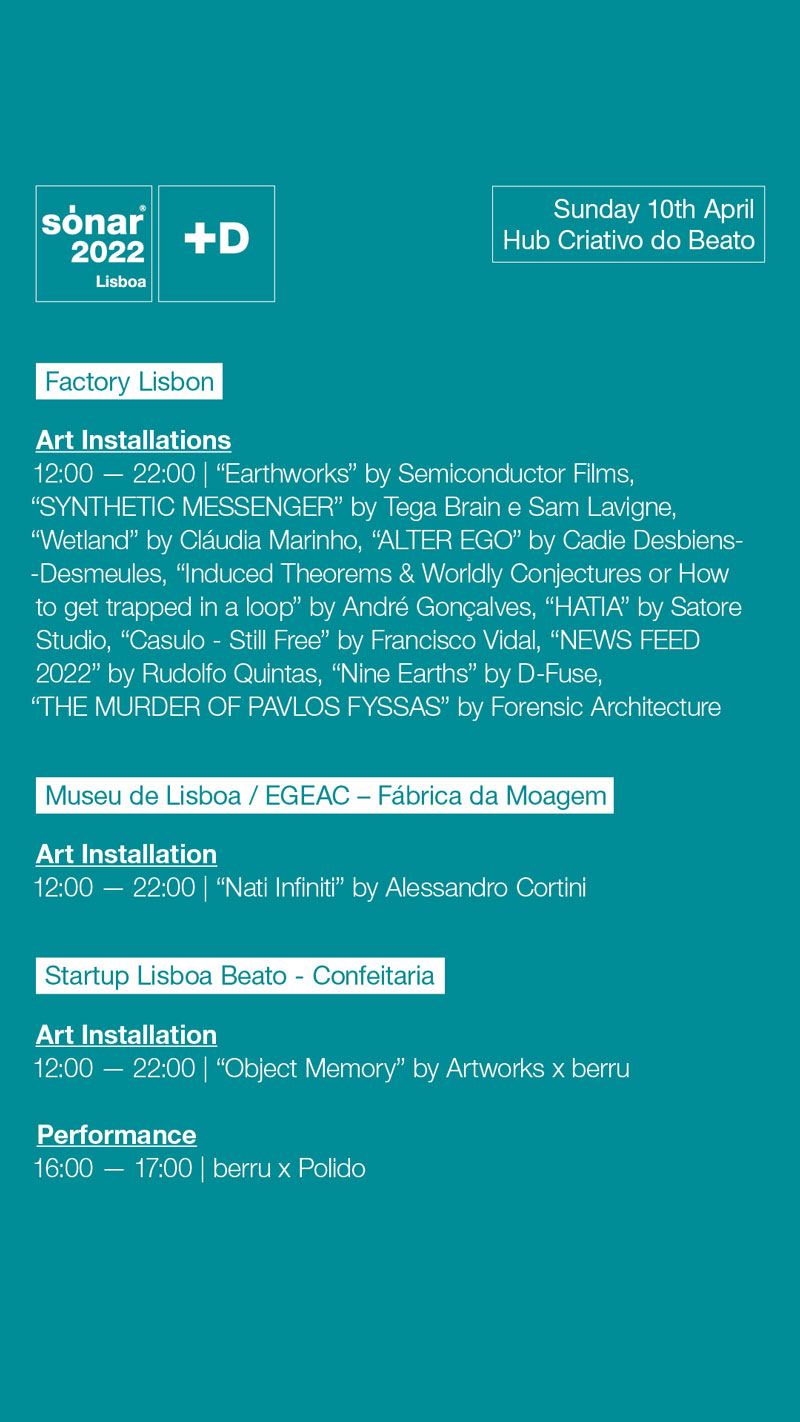 sónar®
2022
Lisboa

+D

Sunday 10th April
Hub Criativo do Beato

Factory Lisbon

Art Installations
12:00 — 22:00 | “Earthworks” by Semiconductor Films, “SYNTHETIC MESSENGER” by Tega Brain e Sam Lavigne, “Wetland” by Cláudia Marinho, “ALTER EGO” by Cadie Desbiens--Desmeules, “Induced Theorems & Worldly Conjectures or How to get trapped in a loop” by André Gonçalves, “HATIA” by Satore Studio, “Casulo - Still Free” by Francisco Vidal, “NEWS FEED 2022” by Rudolfo Quintas, “Nine Earths” by D-Fuse, “THE MURDER OF PAVLOS FYSSAS” by Forensic Architecture

Museu de Lisboa / EGEAC – Fábrica da Moagem

Art Installation
12:00 — 22:00 | “Nati Infiniti” by Alessandro Cortini

Startup Lisboa Beato - Confeitaria

Art Installation
12:00 — 22:00 | “Object Memory” by Artworks x berru

Performance
16:00 — 17:00 | berru x Polido